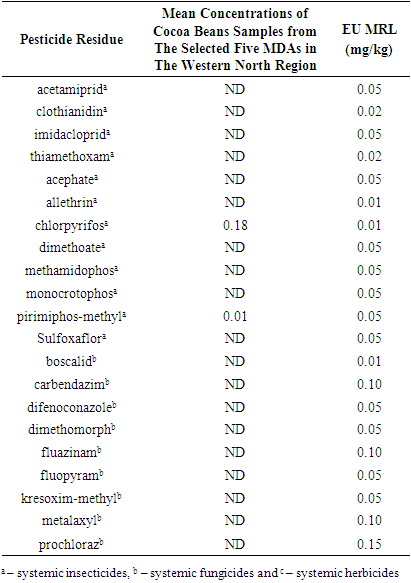 | Pesticide Residue | Mean Concentrations of Cocoa Beans Samples from The Selected Five MDAs in The Western North Region | EU MRL (mg/kg) |
|---|---|---|
| acetamiprid$^{a}$ | ND | 0.05 |
| clothianidin$^{a}$ | ND | 0.02 |
| imidacloprid$^{a}$ | ND | 0.05 |
| thiamethoxam$^{a}$ | ND | 0.02 |
| acephate$^{a}$ | ND | 0.05 |
| allethrin$^{a}$ | ND | 0.01 |
| chlorpyrifos$^{a}$ | 0.18 | 0.01 |
| dimethoate$^{a}$ | ND | 0.05 |
| methamidophos$^{a}$ | ND | 0.05 |
| monocrotophos$^{a}$ | ND | 0.05 |
| pirimiphos-methyl$^{a}$ | 0.01 | 0.05 |
| Sulfoxaflor$^{a}$ | ND | 0.05 |
| boscalid$^{b}$ | ND | 0.01 |
| carbendazim$^{b}$ | ND | 0.10 |
| difenoconazole$^{b}$ | ND | 0.05 |
| dimethomorph$^{b}$ | ND | 0.05 |
| fluazinam$^{b}$ | ND | 0.10 |
| fluopyram$^{b}$ | ND | 0.05 |
| kresoxim-methyl$^{b}$ | ND | 0.05 |
| metalaxyl$^{b}$ | ND | 0.10 |
| prochloraz$^{b}$ | ND | 0.15 |

$^{a}$ – systemic insecticides, $^{b}$ – systemic fungicides and $^{c}$ – systemic herbicides